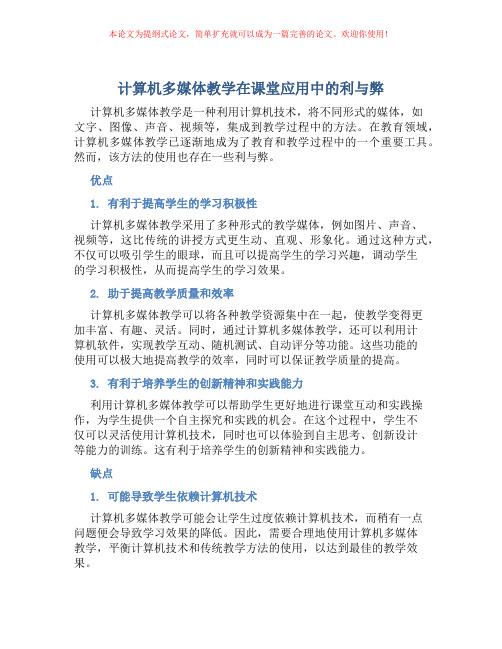 本论文为提纲式论文，简单扩充就可以成为一篇完善的论文。欢迎你使用！

计算机多媒体教学在课堂应用中的利与弊

计算机多媒体教学是一种利用计算机技术，将不同形式的媒体，如文字、图像、声音、视频等，集成到教学过程中的方法。在教育领域，计算机多媒体教学已逐渐地成为了教育和教学过程中的一个重要工具。然而，该方法的使用也存在一些利与弊。

优点

1. 有利于提高学生的学习积极性

计算机多媒体教学采用了多种形式的教学媒体，例如图片、声音、视频等，这比传统的讲授方式更生动、直观、形象化。通过这种方式，不仅可以吸引学生的眼球，而且可以提高学生的学习兴趣，调动学生的学习积极性，从而提高学生的学习效果。

2. 助于提高教学质量和效率

计算机多媒体教学可以将各种教学资源集中在一起，使教学变得更加丰富、有趣、灵活。同时，通过计算机多媒体教学，还可以利用计算机软件，实现教学互动、随机测试、自动评分等功能。这些功能的使用可以极大地提高教学的效率，同时可以保证教学质量的提高。

3. 有利于培养学生的创新精神和实践能力

利用计算机多媒体教学可以帮助学生更好地进行课堂互动和实践操作，为学生提供一个自主探究和实践的机会。在这个过程中，学生不仅可以灵活使用计算机技术，同时也可以体验到自主思考、创新设计等能力的训练。这有利于培养学生的创新精神和实践能力。

缺点

1. 可能导致学生依赖计算机技术

计算机多媒体教学可能会让学生过度依赖计算机技术，而稍有一点问题便会导致学习效果的降低。因此，需要合理地使用计算机多媒体教学，平衡计算机技术和传统教学方法的使用，以达到最佳的教学效果。